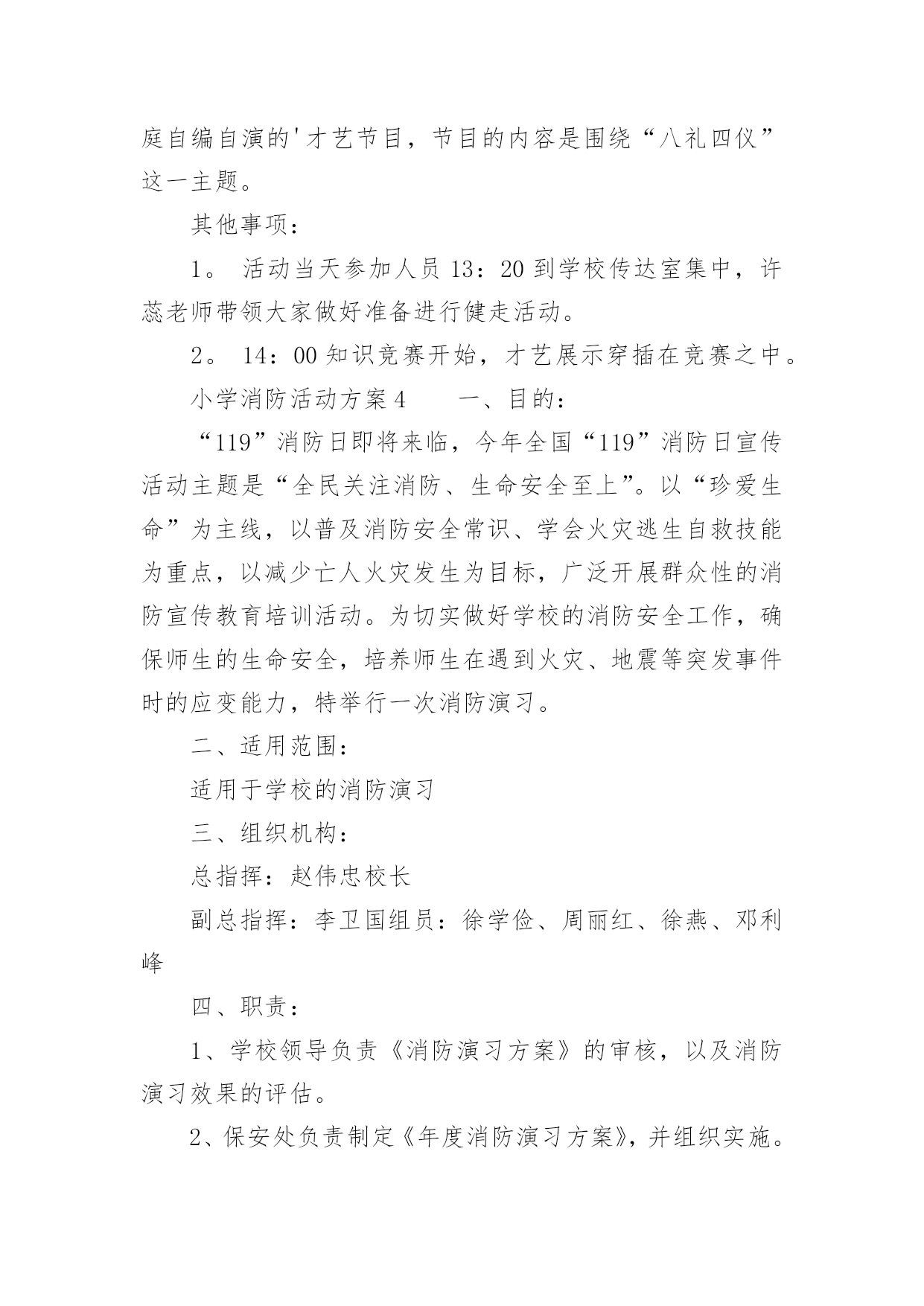 庭自编自演的'才艺节目，节目的内容是围绕“八礼四仪”这一主题。

其他事项：

1。 活动当天参加人员 13：20 到学校传达室集中，许蕊老师带领大家做好准备进行健走活动。

2。 14：00 知识竞赛开始，才艺展示穿插在竞赛之中。

小学消防活动方案 4　　一、目的：

“119”消防日即将来临，今年全国“119”消防日宣传活动主题是“全民关注消防、生命安全至上”。以“珍爱生命”为主线，以普及消防安全常识、学会火灾逃生自救技能为重点，以减少亡人火灾发生为目标，广泛开展群众性的消防宣传教育培训活动。为切实做好学校的消防安全工作，确保师生的生命安全，培养师生在遇到火灾、地震等突发事件时的应变能力，特举行一次消防演习。

二、适用范围：

适用于学校的消防演习

三、组织机构：

总指挥：赵伟忠校长

副总指挥：李卫国组员：徐学俭、周丽红、徐燕、邓利峰

四、职责：

1、学校领导负责《消防演习方案》的审核，以及消防演习效果的评估。

2、保安处负责制定《年度消防演习方案》，并组织实施。